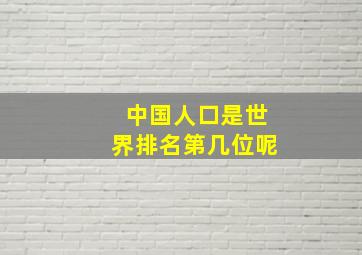 中国人口是世界排名第几位呢